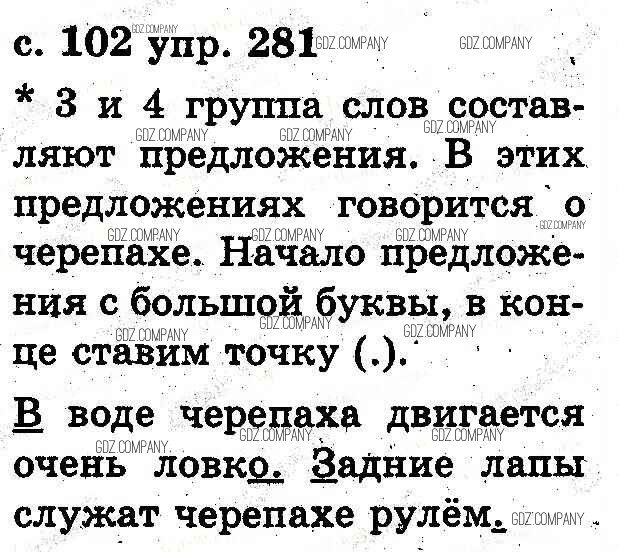 с. 102 упр. 281

* 3 и 4 группа слов составляют предложения. В этих предложениях говорится о черепахе. Начало предложения с большой буквы, в конце ставим точку (.).

В воде черепаха двигается очень ловко. Задние лапы служат черепахе рулём.

GDZ.COMPANY